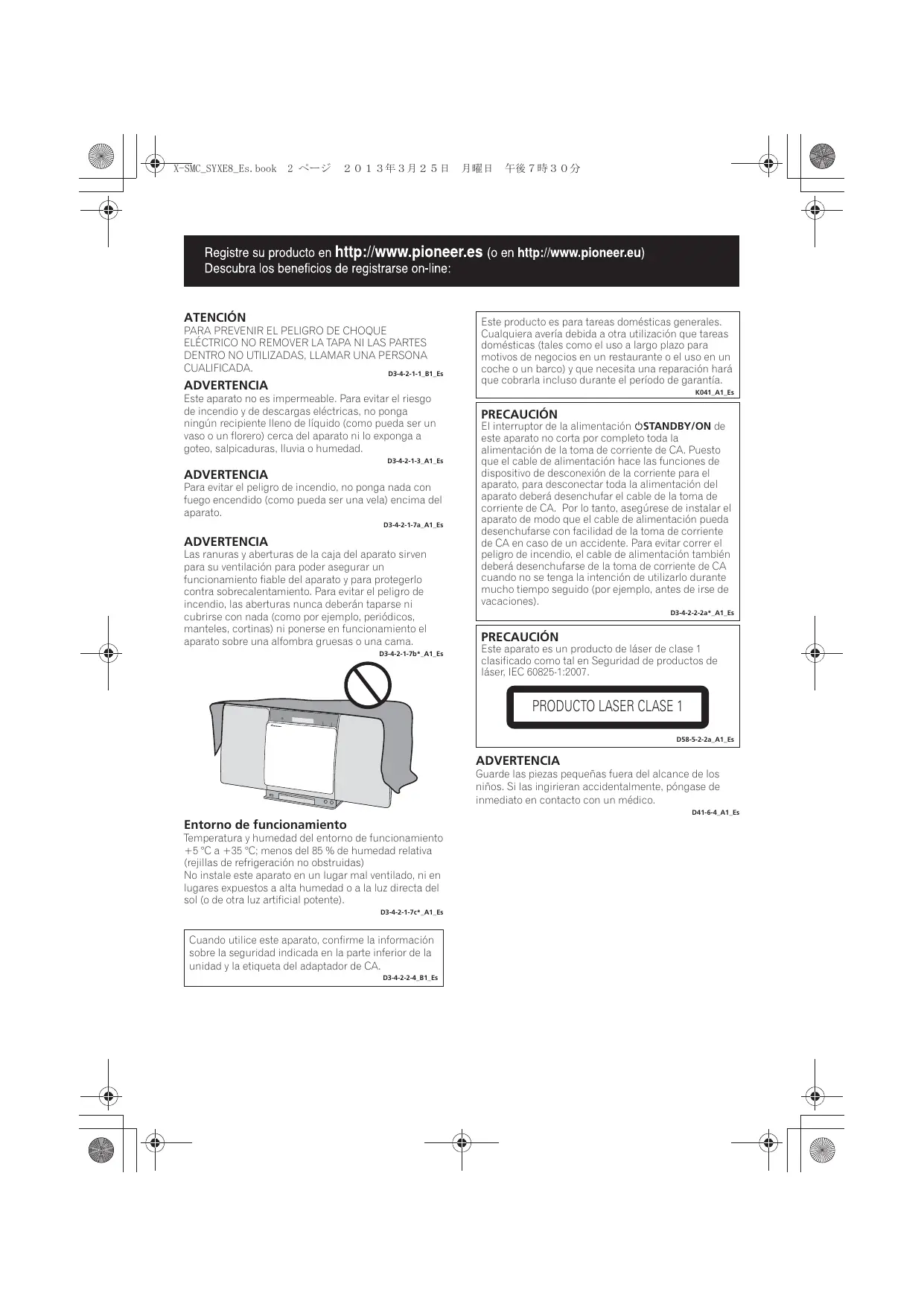 X-SMC_SYXE8_Es.book 2 ページ ２０１３年３月２５日 月曜日 午後７時３０分

Registre su producto en http://www.pioneer.es (o en http://www.pioneer.eu)
Descubra los beneficios de registrarse on-line:

ATENCIÓN
PARA PREVENIR EL PELIGRO DE CHOQUE ELÉCTRICO NO REMOVER LA TAPA NI LAS PARTES DENTRO NO UTILIZADAS, LLAMAR UNA PERSONA CUALIFICADA.
D3-4-2-1-1_B1_Es

ADVERTENCIA
Este aparato no es impermeable. Para evitar el riesgo de incendio y de descargas eléctricas, no ponga ningún recipiente lleno de líquido (como pueda ser un vaso o un florero) cerca del aparato ni lo exponga a goteo, salpicaduras, lluvia o humedad.
D3-4-2-1-3_A1_Es

ADVERTENCIA
Para evitar el peligro de incendio, no ponga nada con fuego encendido (como pueda ser una vela) encima del aparato.
D3-4-2-1-7a_A1_Es

ADVERTENCIA
Las ranuras y aberturas de la caja del aparato sirven para su ventilación para poder asegurar un funcionamiento fiable del aparato y para protegerlo contra sobrecalentamiento. Para evitar el peligro de incendio, las aberturas nunca deberán taparse ni cubrirse con nada (como por ejemplo, periódicos, manteles, cortinas) ni ponerse en funcionamiento el aparato sobre una alfombra gruesas o una cama.
D3-4-2-1-7b*_A1_Es

Entorno de funcionamiento
Temperatura y humedad del entorno de funcionamiento +5 °C a +35 °C; menos del 85 % de humedad relativa (rejillas de refrigeración no obstruidas)
No instale este aparato en un lugar mal ventilado, ni en lugares expuestos a alta humedad o a la luz directa del sol (o de otra luz artificial potente).
D3-4-2-1-7c*_A1_Es

Cuando utilice este aparato, confirme la información sobre la seguridad indicada en la parte inferior de la unidad y la etiqueta del adaptador de CA.
D3-4-2-2-4_B1_Es

Este producto es para tareas domésticas generales. Cualquiera avería debida a otra utilización que tareas domésticas (tales como el uso a largo plazo para motivos de negocios en un restaurante o el uso en un coche o un barco) y que necesita una reparación hará que cobrarla incluso durante el período de garantía.
K041_A1_Es

PRECAUCIÓN
El interruptor de la alimentación ⏻STANDBY/ON de este aparato no corta por completo toda la alimentación de la toma de corriente de CA. Puesto que el cable de alimentación hace las funciones de dispositivo de desconexión de la corriente para el aparato, para desconectar toda la alimentación del aparato deberá desenchufar el cable de la toma de corriente de CA. Por lo tanto, asegúrese de instalar el aparato de modo que el cable de alimentación pueda desenchufarse con facilidad de la toma de corriente de CA en caso de un accidente. Para evitar correr el peligro de incendio, el cable de alimentación también deberá desenchufarse de la toma de corriente de CA cuando no se tenga la intención de utilizarlo durante mucho tiempo seguido (por ejemplo, antes de irse de vacaciones).
D3-4-2-2-2a*_A1_Es

PRECAUCIÓN
Este aparato es un producto de láser de clase 1 clasificado como tal en Seguridad de productos de láser, IEC 60825-1:2007.

PRODUCTO LASER CLASE 1
D58-5-2-2a_A1_Es

ADVERTENCIA
Guarde las piezas pequeñas fuera del alcance de los niños. Si las ingirieran accidentalmente, póngase de inmediato en contacto con un médico.
D41-6-4_A1_Es